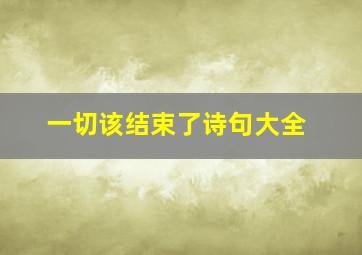 一切该结束了诗句大全